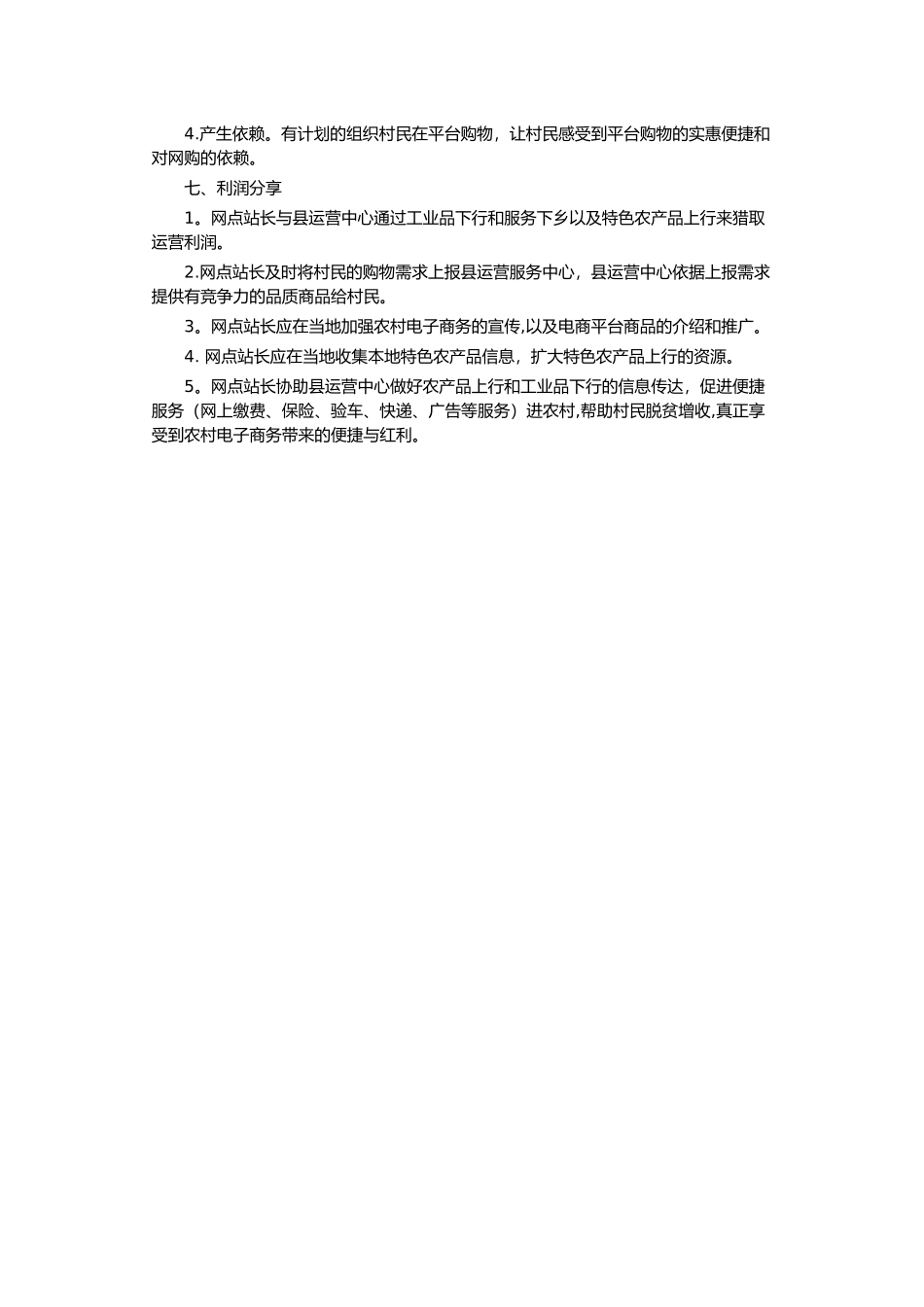 4.产生依赖。有计划的组织村民在平台购物，让村民感受到平台购物的实惠便捷和对网购的依赖。

七、利润分享

1。网点站长与县运营中心通过工业品下行和服务下乡以及特色农产品上行来猎取运营利润。

2.网点站长及时将村民的购物需求上报县运营服务中心，县运营中心依据上报需求提供有竞争力的品质商品给村民。

3。网点站长应在当地加强农村电子商务的宣传,以及电商平台商品的介绍和推广。

4. 网点站长应在当地收集本地特色农产品信息，扩大特色农产品上行的资源。

5。网点站长协助县运营中心做好农产品上行和工业品下行的信息传达，促进便捷服务（网上缴费、保险、验车、快递、广告等服务）进农村,帮助村民脱贫增收,真正享受到农村电子商务带来的便捷与红利。